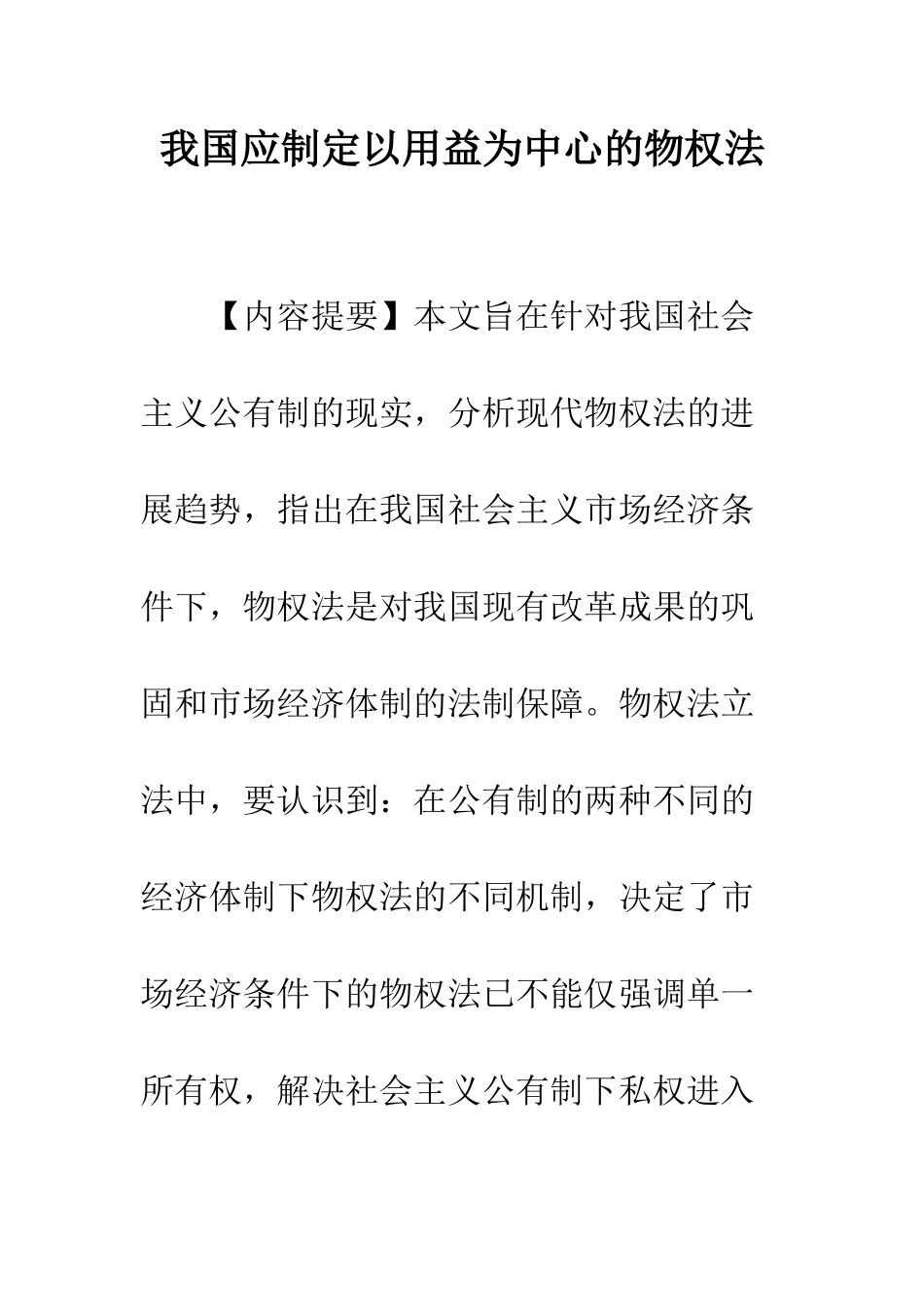 我国应制定以用益为中心的物权法

【内容提要】本文旨在针对我国社会主义公有制的现实，分析现代物权法的进展趋势，指出在我国社会主义市场经济条件下，物权法是对我国现有改革成果的巩固和市场经济体制的法制保障。物权法立法中，要认识到：在公有制的两种不同的经济体制下物权法的不同机制，决定了市场经济条件下的物权法已不能仅强调单一所有权，解决社会主义公有制下私权进入